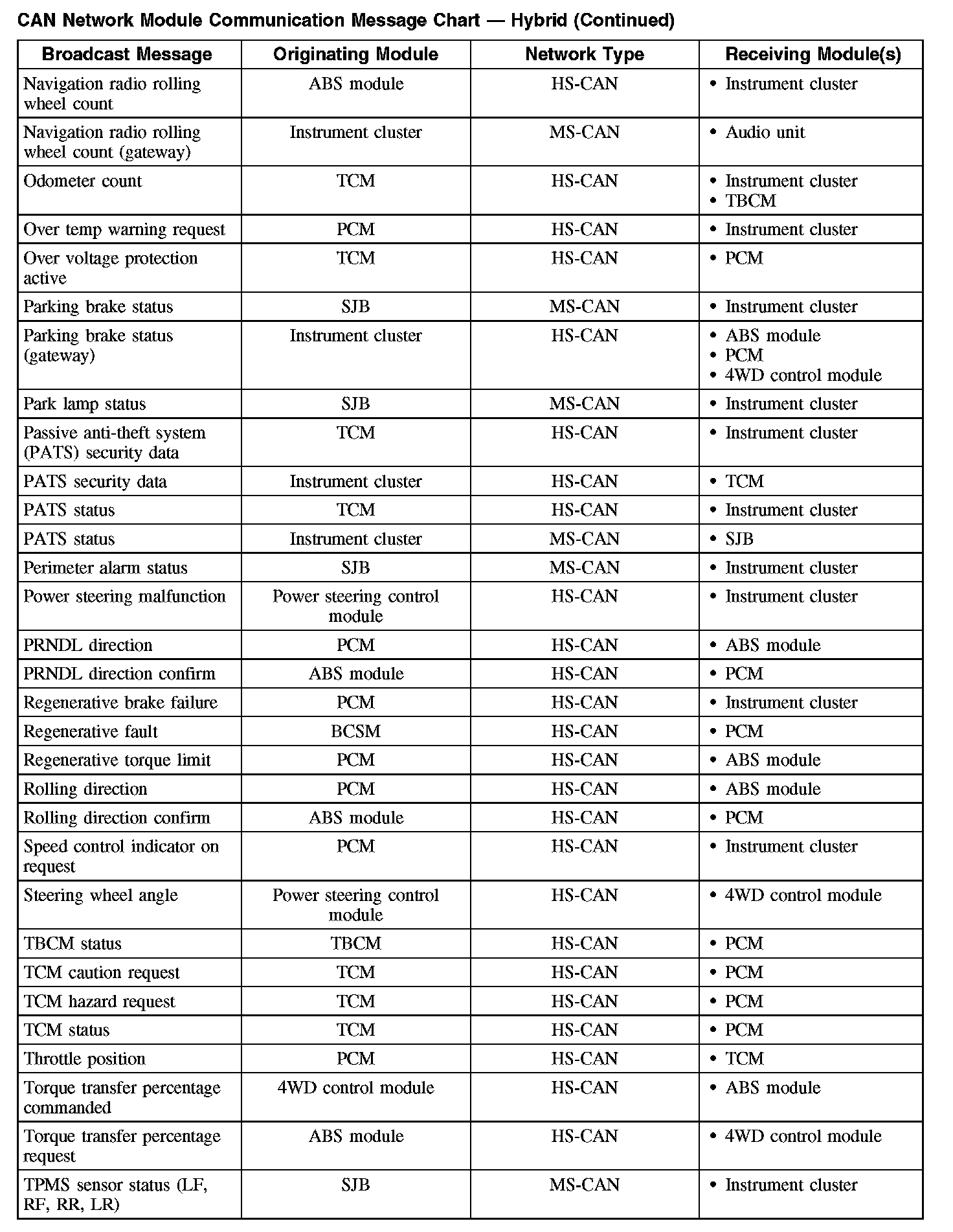 CAN Network Module Communication Message Chart — Hybrid (Continued)

| Broadcast Message | Originating Module | Network Type | Receiving Module(s) |
|---|---|---|---|
| Navigation radio rolling wheel count | ABS module | HS-CAN | • Instrument cluster |
| Navigation radio rolling wheel count (gateway) | Instrument cluster | MS-CAN | • Audio unit |
| Odometer count | TCM | HS-CAN | • Instrument cluster • TBCM |
| Over temp warning request | PCM | HS-CAN | • Instrument cluster |
| Over voltage protection active | TCM | HS-CAN | • PCM |
| Parking brake status | SJB | MS-CAN | • Instrument cluster |
| Parking brake status (gateway) | Instrument cluster | HS-CAN | • ABS module • PCM • 4WD control module |
| Park lamp status | SJB | MS-CAN | • Instrument cluster |
| Passive anti-theft system (PATS) security data | TCM | HS-CAN | • Instrument cluster |
| PATS security data | Instrument cluster | HS-CAN | • TCM |
| PATS status | TCM | HS-CAN | • Instrument cluster |
| PATS status | Instrument cluster | MS-CAN | • SJB |
| Perimeter alarm status | SJB | MS-CAN | • Instrument cluster |
| Power steering malfunction | Power steering control module | HS-CAN | • Instrument cluster |
| PRNDL direction | PCM | HS-CAN | • ABS module |
| PRNDL direction confirm | ABS module | HS-CAN | • PCM |
| Regenerative brake failure | PCM | HS-CAN | • Instrument cluster |
| Regenerative fault | BCSM | HS-CAN | • PCM |
| Regenerative torque limit | PCM | HS-CAN | • ABS module |
| Rolling direction | PCM | HS-CAN | • ABS module |
| Rolling direction confirm | ABS module | HS-CAN | • PCM |
| Speed control indicator on request | PCM | HS-CAN | • Instrument cluster |
| Steering wheel angle | Power steering control module | HS-CAN | • 4WD control module |
| TBCM status | TBCM | HS-CAN | • PCM |
| TCM caution request | TCM | HS-CAN | • PCM |
| TCM hazard request | TCM | HS-CAN | • PCM |
| TCM status | TCM | HS-CAN | • PCM |
| Throttle position | PCM | HS-CAN | • TCM |
| Torque transfer percentage commanded | 4WD control module | HS-CAN | • ABS module |
| Torque transfer percentage request | ABS module | HS-CAN | • 4WD control module |
| TPMS sensor status (LF, RF, RR, LR) | SJB | MS-CAN | • Instrument cluster |